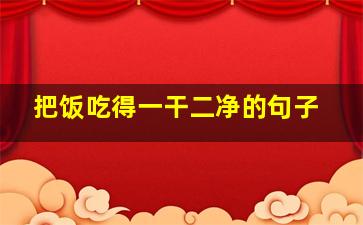 把饭吃得一干二净的句子